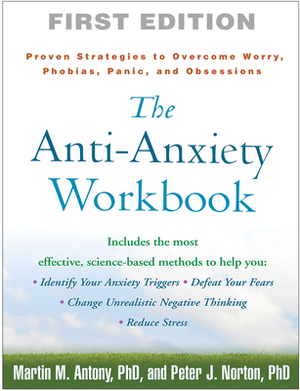 FIRST EDITION

Proven Strategies to Overcome Worry, Phobias, Panic, and Obsessions

The Anti-Anxiety Workbook

Includes the most effective, science-based methods to help you:
• Identify Your Anxiety Triggers • Defeat Your Fears
• Change Unrealistic Negative Thinking
• Reduce Stress

Martin M. Antony, PhD, and Peter J. Norton, PhD